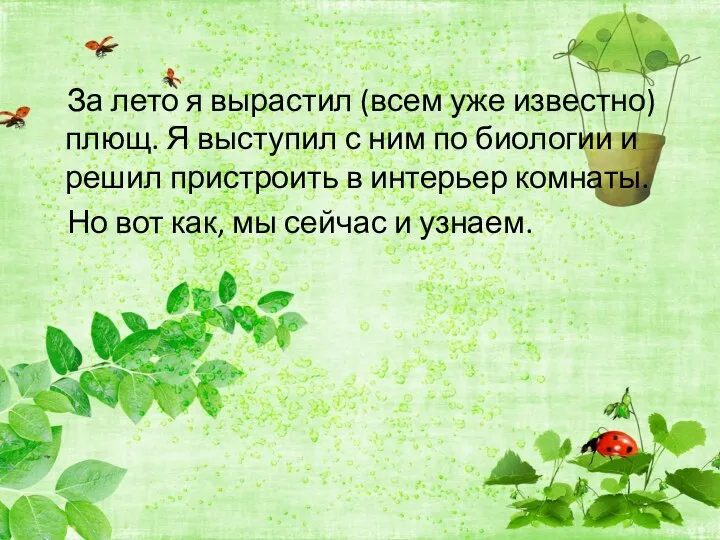 За лето я вырастил (всем уже известно) плющ. Я выступил с ним по биологии и решил пристроить в интерьер комнаты.

Но вот как, мы сейчас и узнаем.